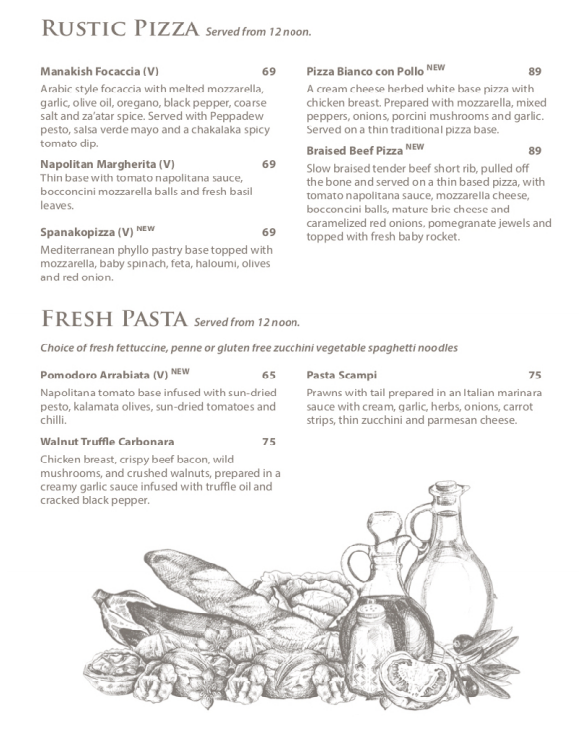 RUSTIC PIZZA Served from 12 noon.

Manakish Focaccia (V) 69

Arabic style focaccia with melted mozzarella, garlic, olive oil, oregano, black pepper, coarse salt and za'atar spice. Served with Peppadew pesto, salsa verde mayo and a chakalaka spicy tomato dip.

Napolitan Margherita (V) 69

Thin base with tomato napolitana sauce, bocconcini mozzarella balls and fresh basil leaves.

Spanakopizza (V) NEW 69

Mediterranean phyllo pastry base topped with mozzarella, baby spinach, feta, haloumi, olives and red onion.

Pizza Bianco con Pollo NEW 89

A cream cheese herbed white base pizza with chicken breast. Prepared with mozzarella, mixed peppers, onions, porcini mushrooms and garlic. Served on a thin traditional pizza base.

Braised Beef Pizza NEW 89

Slow braised tender beef short rib, pulled off the bone and served on a thin based pizza, with tomato napolitana sauce, mozzarella cheese, bocconcini balls, mature brie cheese and caramelized red onions, pomegranate jewels and topped with fresh baby rocket.

FRESH PASTA Served from 12 noon.

Choice of fresh fettuccine, penne or gluten free zucchini vegetable spaghetti noodles

Pomodoro Arrabiata (V) NEW 65

Napolitana tomato base infused with sun-dried pesto, kalamata olives, sun-dried tomatoes and chilli.

Walnut Truffle Carbonara 75

Chicken breast, crispy beef bacon, wild mushrooms, and crushed walnuts, prepared in a creamy garlic sauce infused with truffle oil and cracked black pepper.

Pasta Scampi 75

Prawns with tail prepared in an Italian marinara sauce with cream, garlic, herbs, onions, carrot strips, thin zucchini and parmesan cheese.